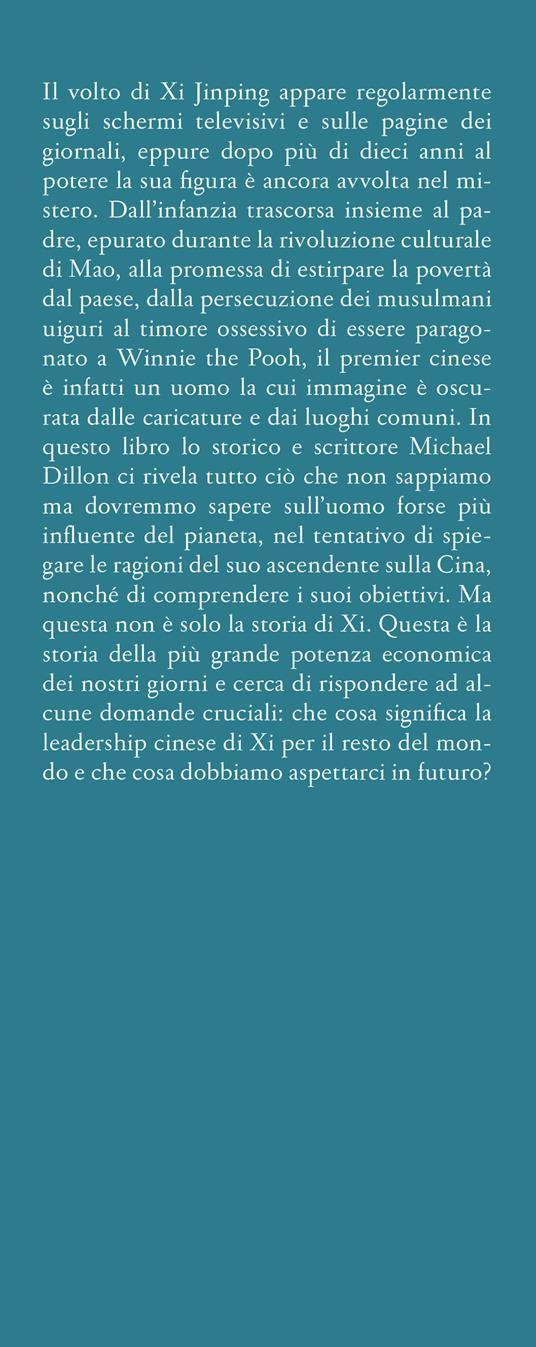 Il volto di Xi Jinping appare regolarmente sugli schermi televisivi e sulle pagine dei giornali, eppure dopo più di dieci anni al potere la sua figura è ancora avvolta nel mistero. Dall'infanzia trascorsa insieme al padre, epurato durante la rivoluzione culturale di Mao, alla promessa di estirpare la povertà dal paese, dalla persecuzione dei musulmani uiguri al timore ossessivo di essere paragonato a Winnie the Pooh, il premier cinese è infatti un uomo la cui immagine è oscurata dalle caricature e dai luoghi comuni. In questo libro lo storico e scrittore Michael Dillon ci rivela tutto ciò che non sappiamo ma dovremmo sapere sull'uomo forse più influente del pianeta, nel tentativo di spiegare le ragioni del suo ascendente sulla Cina, nonché di comprendere i suoi obiettivi. Ma questa non è solo la storia di Xi. Questa è la storia della più grande potenza economica dei nostri giorni e cerca di rispondere ad alcune domande cruciali: che cosa significa la leadership cinese di Xi per il resto del mondo e che cosa dobbiamo aspettarci in futuro?